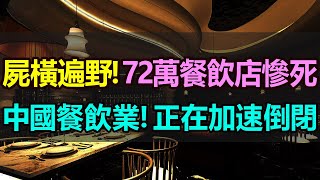 屍橫遍野! 72萬餐飲店慘死
中國餐飲業! 正在加速倒閉